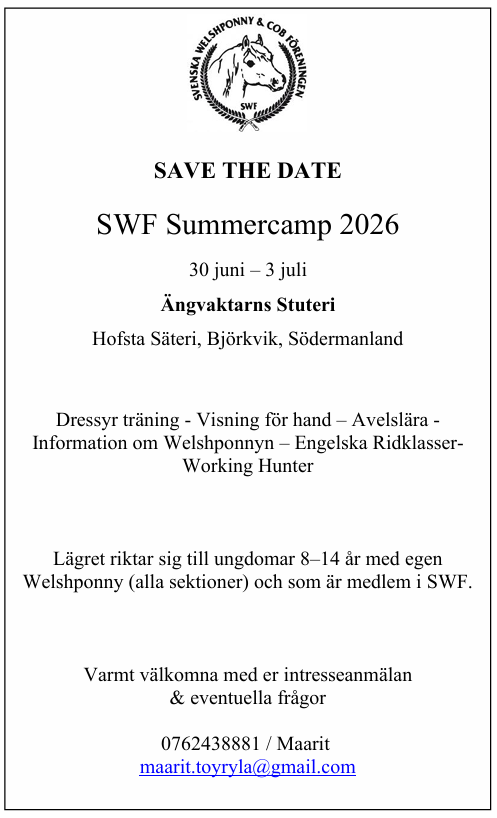 SVENSKA WELSHPONNY & COB FÖRENINGEN
SWF

SAVE THE DATE

SWF Summercamp 2026

30 juni – 3 juli

Ängvaktarns Stuteri

Hofsta Säteri, Björkvik, Södermanland

Dressyr träning - Visning för hand – Avelslära - Information om Welshponnyn – Engelska Ridklasser- Working Hunter

Lägret riktar sig till ungdomar 8–14 år med egen Welshponny (alla sektioner) och som är medlem i SWF.

Varmt välkomna med er intresseanmälan & eventuella frågor

0762438881 / Maarit
maarit.toyryla@gmail.com